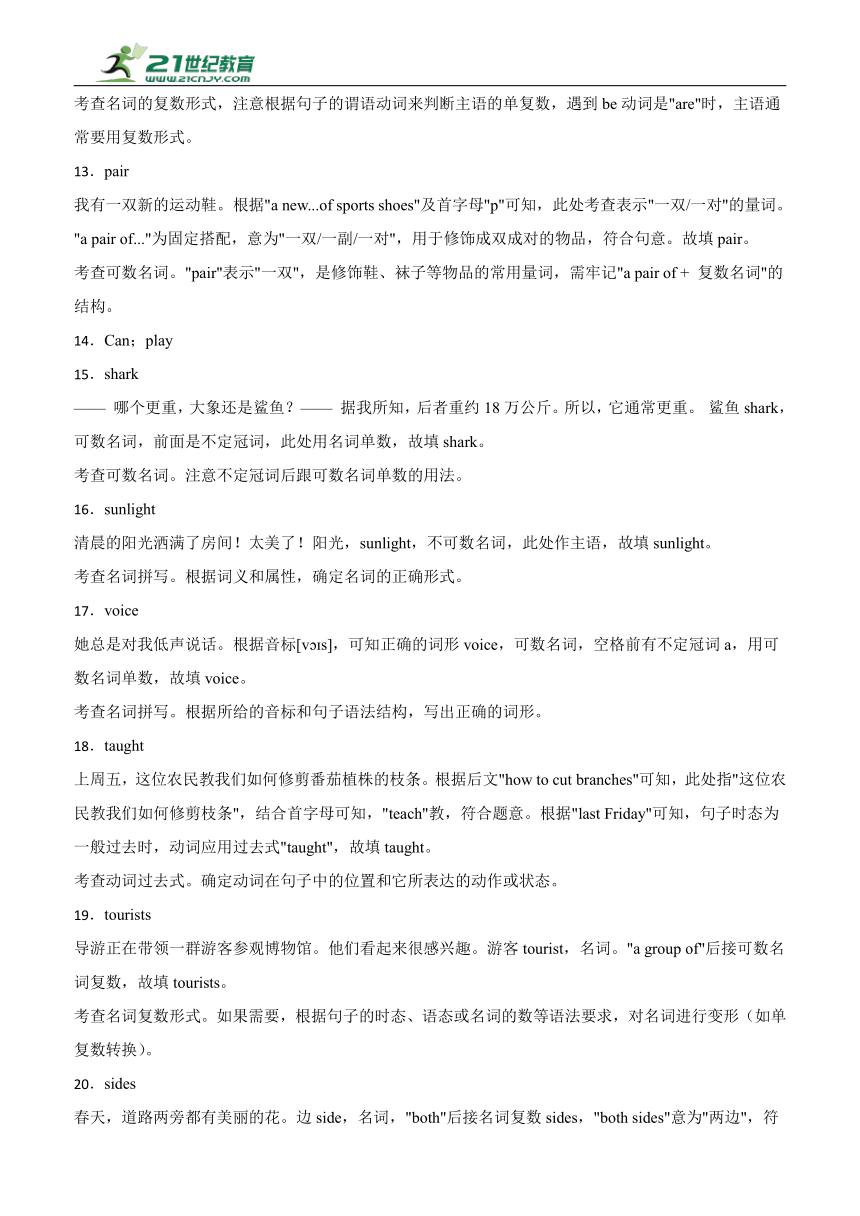 21世纪教育
www.21cnjy.com

考查名词的复数形式，注意根据句子的谓语动词来判断主语的单复数，遇到 be 动词是"are"时，主语通常要用复数形式。

13．pair

我有一双新的运动鞋。根据"a new...of sports shoes"及首字母"p"可知，此处考查表示"一双/一对"的量词。"a pair of..."为固定搭配，意为"一双/一副/一对"，用于修饰成双成对的物品，符合句意。故填 pair。

考查可数名词。"pair"表示"一双"，是修饰鞋、袜子等物品的常用量词，需牢记"a pair of + 复数名词"的结构。

14．Can；play

15．shark

—— 哪个更重，大象还是鲨鱼？—— 据我所知，后者重约 18 万公斤。所以，它通常更重。 鲨鱼 shark，可数名词，前面是不定冠词，此处用名词单数，故填 shark。

考查可数名词。注意不定冠词后跟可数名词单数的用法。

16．sunlight

清晨的阳光洒满了房间！太美了！阳光，sunlight，不可数名词，此处作主语，故填 sunlight。

考查名词拼写。根据词义和属性，确定名词的正确形式。

17．voice

她总是对我低声说话。根据音标[vɔɪs]，可知正确的词形 voice，可数名词，空格前有不定冠词 a，用可数名词单数，故填 voice。

考查名词拼写。根据所给的音标和句子语法结构，写出正确的词形。

18．taught

上周五，这位农民教我们如何修剪番茄植株的枝条。根据后文"how to cut branches"可知，此处指"这位农民教我们如何修剪枝条"，结合首字母可知，"teach"教，符合题意。根据"last Friday"可知，句子时态为一般过去时，动词应用过去式"taught"，故填 taught。

考查动词过去式。确定动词在句子中的位置和它所表达的动作或状态。

19．tourists

导游正在带领一群游客参观博物馆。他们看起来很感兴趣。游客 tourist，名词。"a group of"后接可数名词复数，故填 tourists。

考查名词复数形式。如果需要，根据句子的时态、语态或名词的数等语法要求，对名词进行变形（如单复数转换）。

20．sides

春天，道路两旁都有美丽的花。边 side，名词，"both"后接名词复数 sides，"both sides"意为"两边"，符